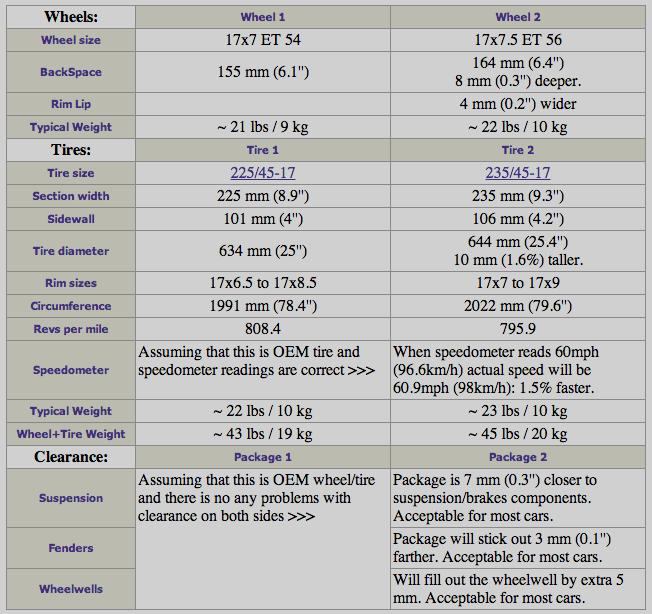 | Wheels: | Wheel 1 | Wheel 2 |
|---|---|---|
| Wheel size | 17x7 ET 54 | 17x7.5 ET 56 |
| BackSpace | 155 mm (6.1") | 164 mm (6.4") 8 mm (0.3") deeper. |
| Rim Lip | | 4 mm (0.2") wider |
| Typical Weight | ~ 21 lbs / 9 kg | ~ 22 lbs / 10 kg |
| Tires: | Tire 1 | Tire 2 |
| Tire size | 225/45-17 | 235/45-17 |
| Section width | 225 mm (8.9") | 235 mm (9.3") |
| Sidewall | 101 mm (4") | 106 mm (4.2") |
| Tire diameter | 634 mm (25") | 644 mm (25.4") 10 mm (1.6%) taller. |
| Rim sizes | 17x6.5 to 17x8.5 | 17x7 to 17x9 |
| Circumference | 1991 mm (78.4") | 2022 mm (79.6") |
| Revs per mile | 808.4 | 795.9 |
| Speedometer | Assuming that this is OEM tire and speedometer readings are correct >>> | When speedometer reads 60mph (96.6km/h) actual speed will be 60.9mph (98km/h): 1.5% faster. |
| Typical Weight | ~ 22 lbs / 10 kg | ~ 23 lbs / 10 kg |
| Wheel+Tire Weight | ~ 43 lbs / 19 kg | ~ 45 lbs / 20 kg |
| Clearance: | Package 1 | Package 2 |
| Suspension | Assuming that this is OEM wheel/tire and there is no any problems with clearance on both sides >>> | Package is 7 mm (0.3") closer to suspension/brakes components. Acceptable for most cars. |
| Fenders | | Package will stick out 3 mm (0.1") farther. Acceptable for most cars. |
| Wheelwells | | Will fill out the wheelwell by extra 5 mm. Acceptable for most cars. |